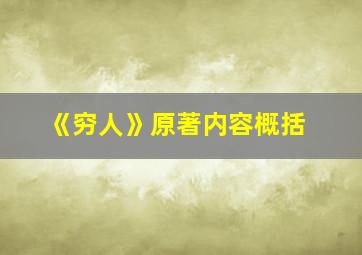 《穷人》原著内容概括